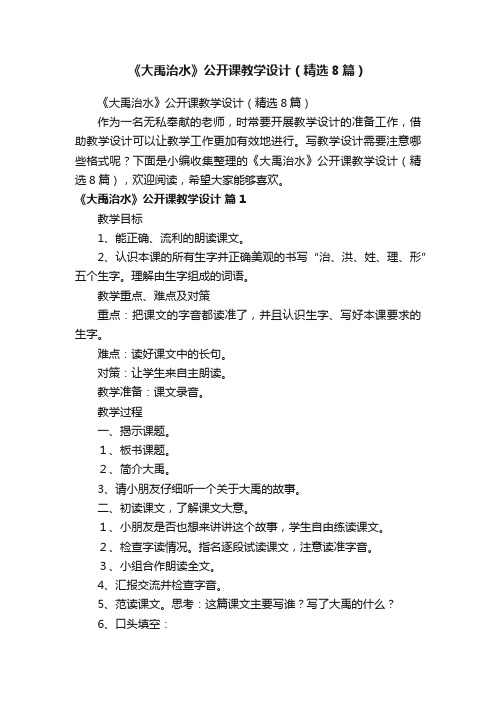 《大禹治水》公开课教学设计（精选8篇）

《大禹治水》公开课教学设计（精选8篇）

作为一名无私奉献的老师，时常要开展教学设计的准备工作，借助教学设计可以让教学工作更加有效地进行。写教学设计需要注意哪些格式呢？下面是小编收集整理的《大禹治水》公开课教学设计（精选8篇），欢迎阅读，希望大家能够喜欢。

《大禹治水》公开课教学设计 篇1

教学目标

1、能正确、流利的朗读课文。

2、认识本课的所有生字并正确美观的书写“治、洪、姓、理、形”五个生字。理解由生字组成的词语。

教学重点、难点及对策

重点：把课文的字音都读准了，并且认识生字、写好本课要求的生字。

难点：读好课文中的长句。

对策：让学生来自主朗读。

教学准备：课文录音。

教学过程

一、揭示课题。

1、板书课题。

2、简介大禹。

3、请小朋友仔细听一个关于大禹的故事。

二、初读课文，了解课文大意。

1、小朋友是否也想来讲讲这个故事，学生自由练读课文。

2、检查字读情况。指名逐段试读课文，注意读准字音。

3、小组合作朗读全文。

4、汇报交流并检查字音。

5、范读课文。思考：这篇课文主要写谁？写了大禹的什么？

6、口头填空：